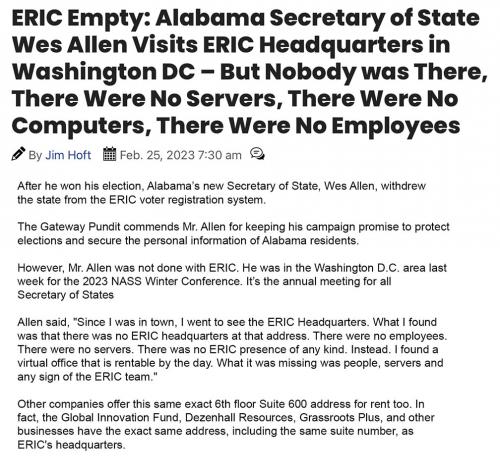 ERIC Empty: Alabama Secretary of State Wes Allen Visits ERIC Headquarters in Washington DC – But Nobody was There, There Were No Servers, There Were No Computers, There Were No Employees

By Jim Hoft Feb. 25, 2023 7:30 am

After he won his election, Alabama's new Secretary of State, Wes Allen, withdrew the state from the ERIC voter registration system.

The Gateway Pundit commends Mr. Allen for keeping his campaign promise to protect elections and secure the personal information of Alabama residents.

However, Mr. Allen was not done with ERIC. He was in the Washington D.C. area last week for the 2023 NASS Winter Conference. It's the annual meeting for all Secretary of States

Allen said, "Since I was in town, I went to see the ERIC Headquarters. What I found was that there was no ERIC headquarters at that address. There were no employees. There were no servers. There was no ERIC presence of any kind. Instead. I found a virtual office that is rentable by the day. What it was missing was people, servers and any sign of the ERIC team."

Other companies offer this same exact 6th floor Suite 600 address for rent too. In fact, the Global Innovation Fund, Dezenhall Resources, Grassroots Plus, and other businesses have the exact same address, including the same suite number, as ERIC's headquarters.